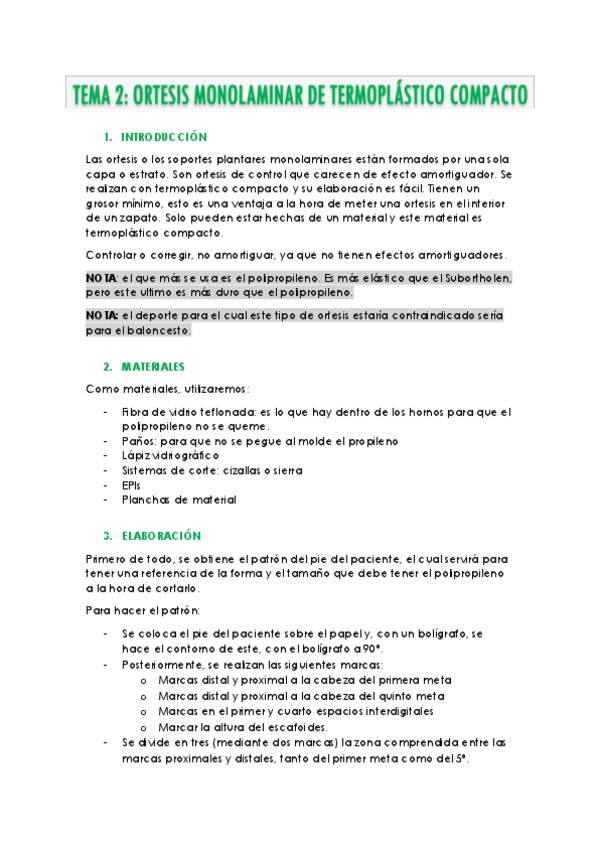 TEMA 2: ORTESIS MONOLAMINAR DE TERMOPLÁSTICO COMPACTO

1. INTRODUCCIÓN

Las ortesis o los soportes plantares monolaminares están formados por una sola capa o estrato. Son ortesis de control que carecen de efecto amortiguador. Se realizan con termoplástico compacto y su elaboración es fácil. Tienen un grosor mínimo, esto es una ventaja a la hora de meter una ortesis en el interior de un zapato. Solo pueden estar hechas de un material y este material es termoplástico compacto.

Controlar o corregir, no amortiguar, ya que no tienen efectos amortiguadores.

NOTA: el que más se usa es el polipropileno. Es más elástico que el Subortholen, pero este ultimo es más duro que el polipropileno.

NOTA: el deporte para el cual este tipo de ortesis estaría contraindicado sería para el baloncesto.

2. MATERIALES

Como materiales, utilizaremos:

- Fibra de vidrio teflonada: es lo que hay dentro de los hornos para que el polipropileno no se queme.
- Paños: para que no se pegue al molde el propileno
- Lápiz vidriográfico
- Sistemas de corte: cizallas o sierra
- EPIs
- Planchas de material

3. ELABORACIÓN

Primero de todo, se obtiene el patrón del pie del paciente, el cual servirá para tener una referencia de la forma y el tamaño que debe tener el polipropileno a la hora de cortarlo.

Para hacer el patrón:

- Se coloca el pie del paciente sobre el papel y, con un bolígrafo, se hace el contorno de este, con el bolígrafo a 90°.
- Posteriormente, se realizan las siguientes marcas:
  o Marcas distal y proximal a la cabeza del primera meta
  o Marcas distal y proximal a la cabeza del quinto meta
  o Marcas en el primer y cuarto espacios interdigitales
  o Marcar la altura del escafoides.
- Se divide en tres (mediante dos marcas) la zona comprendida entre las marcas proximales y distales, tanto del primer meta como del 5°.